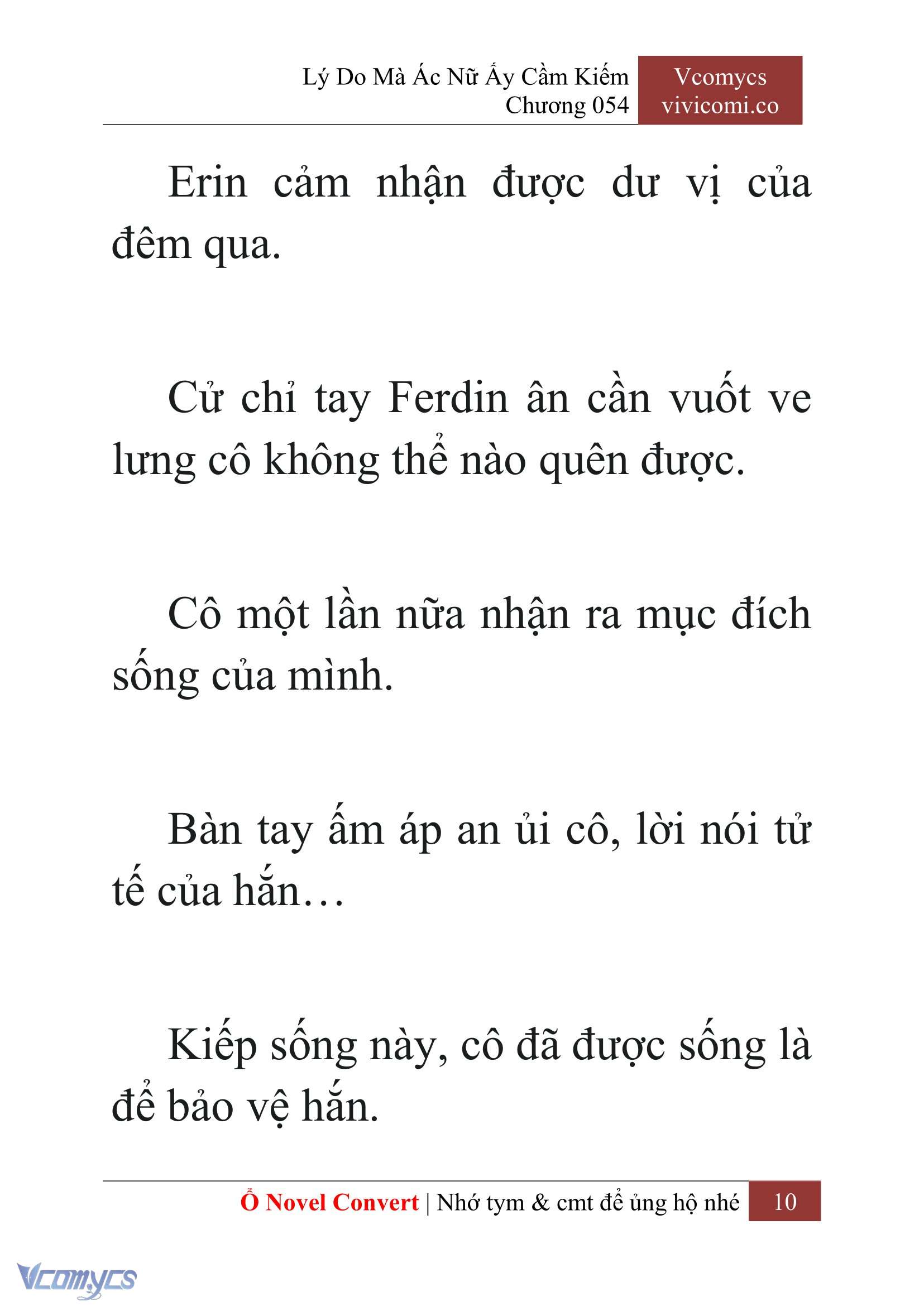 Lý Do Mà Ác Nữ Ấy Cầm Kiếm
Chương 054

Vcomycs
vivicomi.co

Erin cảm nhận được dư vị của đêm qua.

Cử chỉ tay Ferdin ân cần vuốt ve lưng cô không thể nào quên được.

Cô một lần nữa nhận ra mục đích sống của mình.

Bàn tay ấm áp an ủi cô, lời nói tử tế của hắn…

Kiếp sống này, cô đã được sống là để bảo vệ hắn.

Ổ Novel Convert | Nhớ tym & cmt để ủng hộ nhé 10

Vcomycs